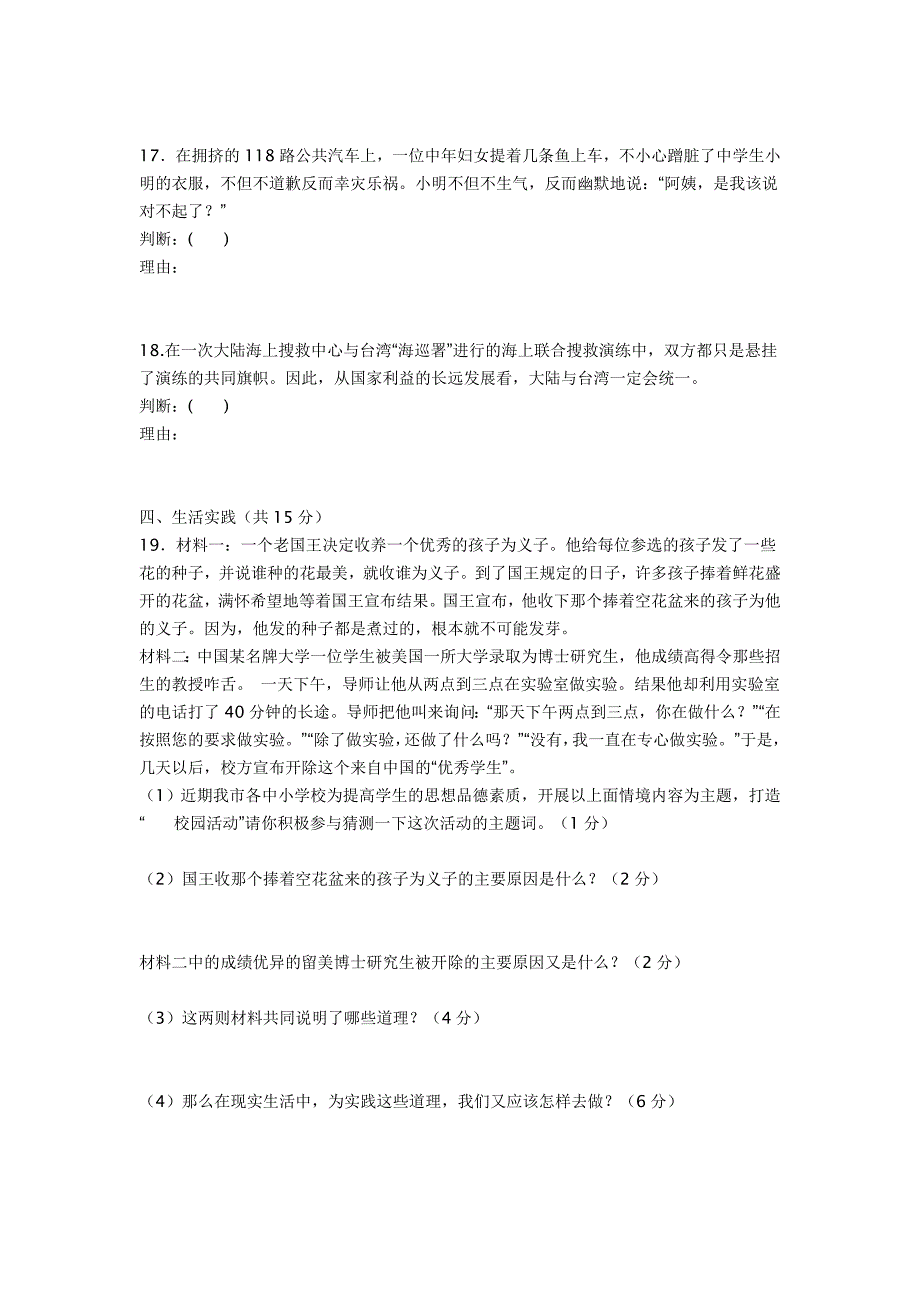 17．在拥挤的 118 路公共汽车上，一位中年妇女提着几条鱼上车，不小心蹭脏了中学生小明的衣服，不但不道歉反而幸灾乐祸。小明不但不生气，反而幽默地说：“阿姨，是我该说对不起了？”
判断：(　　)
理由：

18.在一次大陆海上搜救中心与台湾“海巡署”进行的海上联合搜救演练中，双方都只是悬挂了演练的共同旗帜。因此，从国家利益的长远发展看，大陆与台湾一定会统一。
判断：(　　)
理由：

四、生活实践（共 15 分）
19．材料一：一个老国王决定收养一个优秀的孩子为义子。他给每位参选的孩子发了一些花的种子，并说谁种的花最美，就收谁为义子。到了国王规定的日子，许多孩子捧着鲜花盛开的花盆，满怀希望地等着国王宣布结果。国王宣布，他收下那个捧着空花盆来的孩子为他的义子。因为，他发的种子都是煮过的，根本就不可能发芽。
材料二：中国某名牌大学一位学生被美国一所大学录取为博士研究生，他成绩高得令那些招生的教授咋舌。 一天下午，导师让他从两点到三点在实验室做实验。结果他却利用实验室的电话打了 40 分钟的长途。导师把他叫来询问：“那天下午两点到三点，你在做什么？”“在按照您的要求做实验。”“除了做实验，还做了什么吗？”“没有，我一直在专心做实验。”于是，几天以后，校方宣布开除这个来自中国的“优秀学生”。
（1）近期我市各中小学校为提高学生的思想品德素质，开展以上面情境内容为主题，打造“　　校园活动”请你积极参与猜测一下这次活动的主题词。（1 分）

（2）国王收那个捧着空花盆来的孩子为义子的主要原因是什么？（2 分）

材料二中的成绩优异的留美博士研究生被开除的主要原因又是什么？（2 分）

（3）这两则材料共同说明了哪些道理？（4 分）

（4）那么在现实生活中，为实践这些道理，我们又应该怎样去做？（6 分）